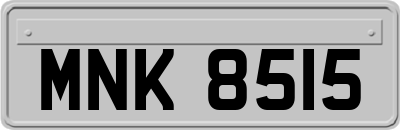 MNK 8515